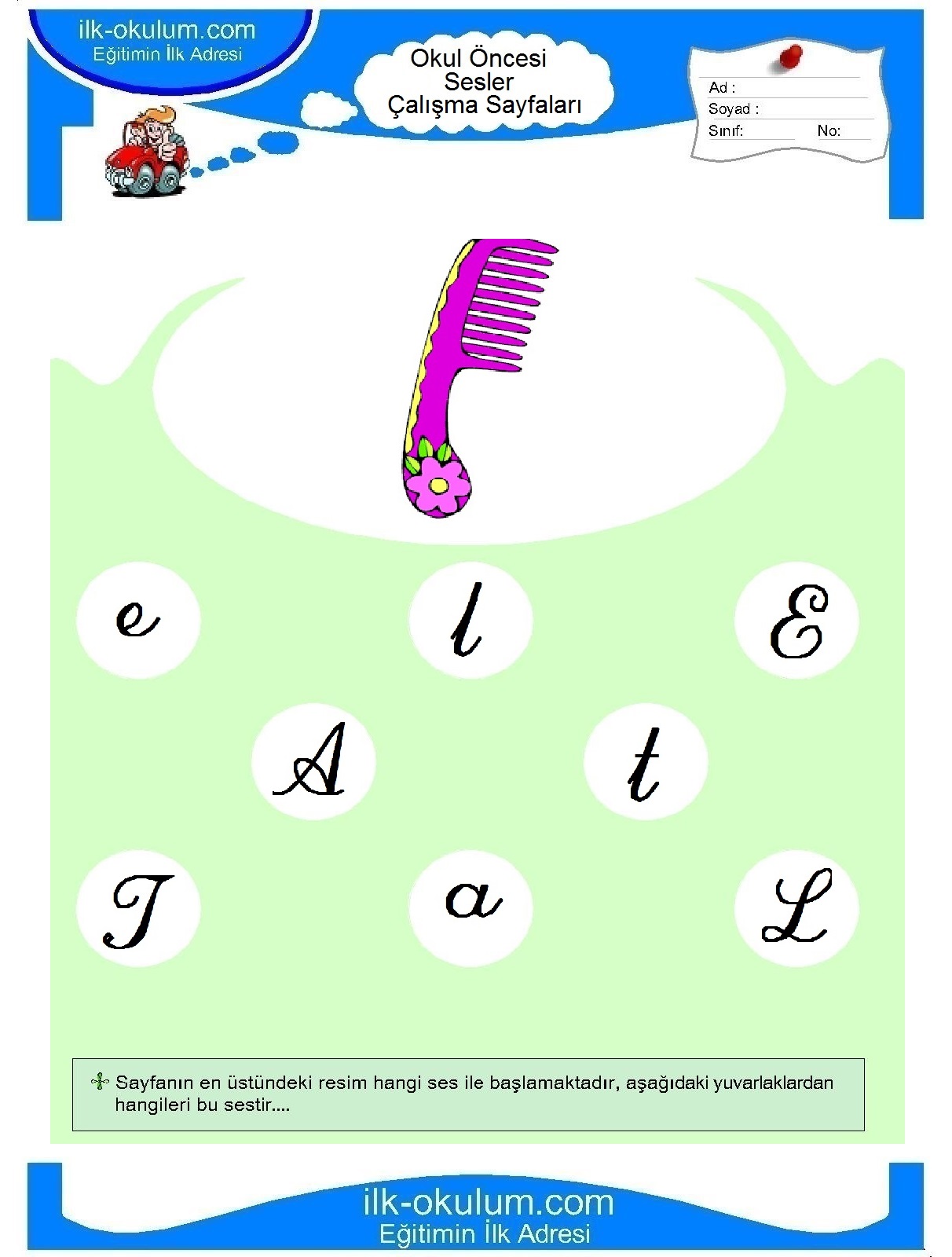 ilk-okulum.com
Eğitimin İlk Adresi

Okul Öncesi
Sesler
Çalışma Sayfaları

Ad :
Soyad :
Sınıf: No:

e l E

A t

T a L

Sayfanın en üstündeki resim hangi ses ile başlamaktadır, aşağıdaki yuvarlaklardan hangileri bu sestir....

ilk-okulum.com
Eğitimin İlk Adresi